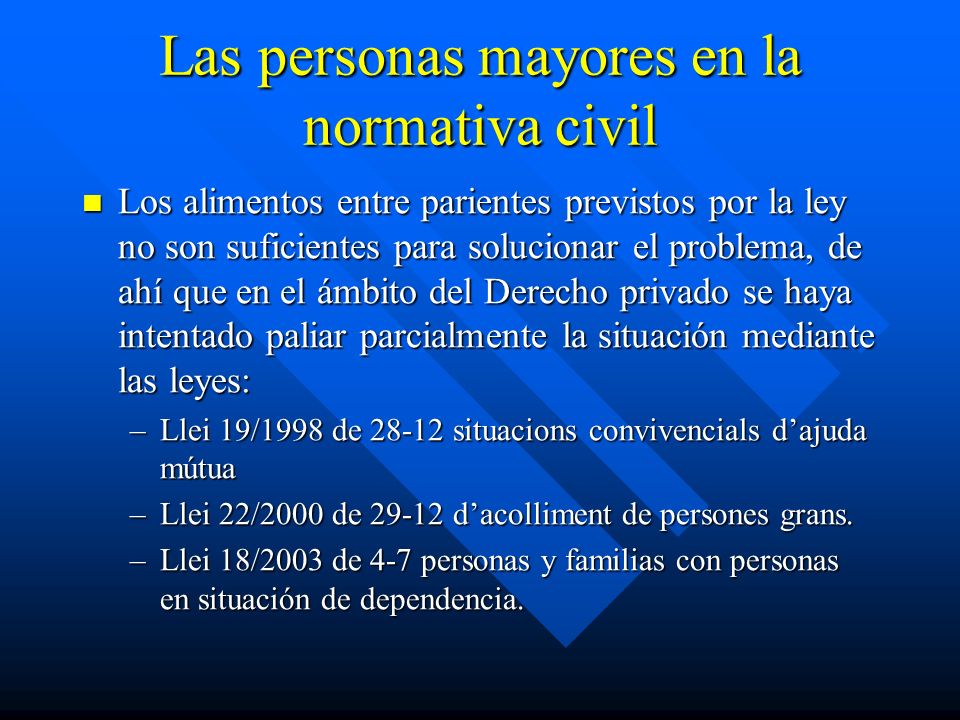 Las personas mayores en la normativa civil

Los alimentos entre parientes previstos por la ley no son suficientes para solucionar el problema, de ahí que en el ámbito del Derecho privado se haya intentado paliar parcialmente la situación mediante las leyes:

– Llei 19/1998 de 28-12 situacions convivencials d’ajuda mútua
– Llei 22/2000 de 29-12 d’acolliment de persones grans.
– Llei 18/2003 de 4-7 personas y familias con personas en situación de dependencia.